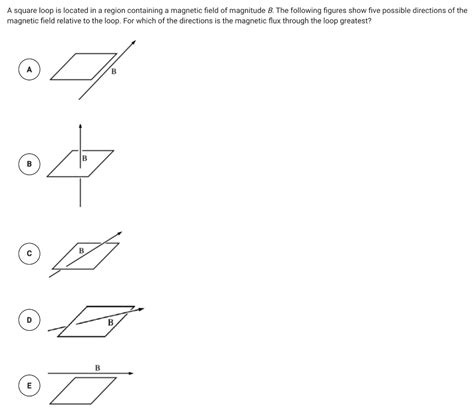 A square loop is located in a region containing a magnetic field of magnitude $B$. The following figures show five possible directions of the magnetic field relative to the loop. For which of the directions is the magnetic flux through the loop greatest?

A

B

B

B

C

B

D

B

E

B